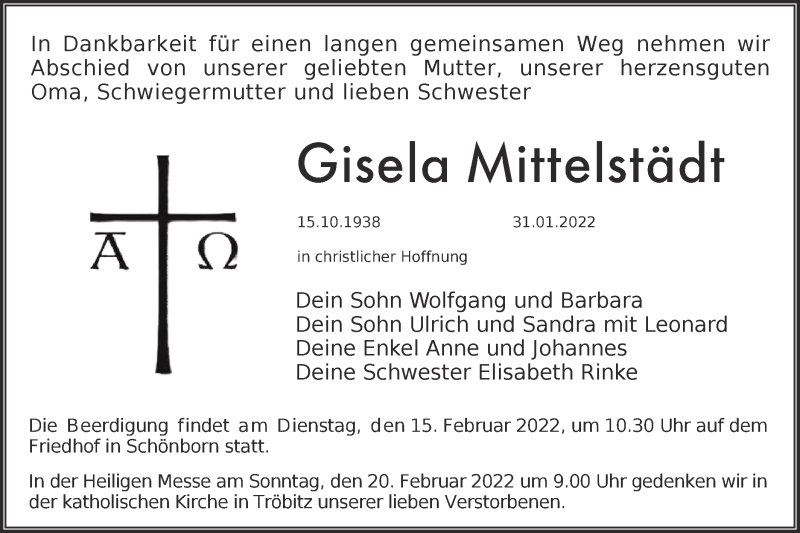 In Dankbarkeit für einen langen gemeinsamen Weg nehmen wir Abschied von unserer geliebten Mutter, unserer herzensguten Oma, Schwiegermutter und lieben Schwester

A Ω

Gisela Mittelstädt

15.10.1938 31.01.2022

in christlicher Hoffnung

Dein Sohn Wolfgang und Barbara
Dein Sohn Ulrich und Sandra mit Leonard
Deine Enkel Anne und Johannes
Deine Schwester Elisabeth Rinke

Die Beerdigung findet am Dienstag, den 15. Februar 2022, um 10.30 Uhr auf dem Friedhof in Schönborn statt.

In der Heiligen Messe am Sonntag, den 20. Februar 2022 um 9.00 Uhr gedenken wir in der katholischen Kirche in Tröbitz unserer lieben Verstorbenen.